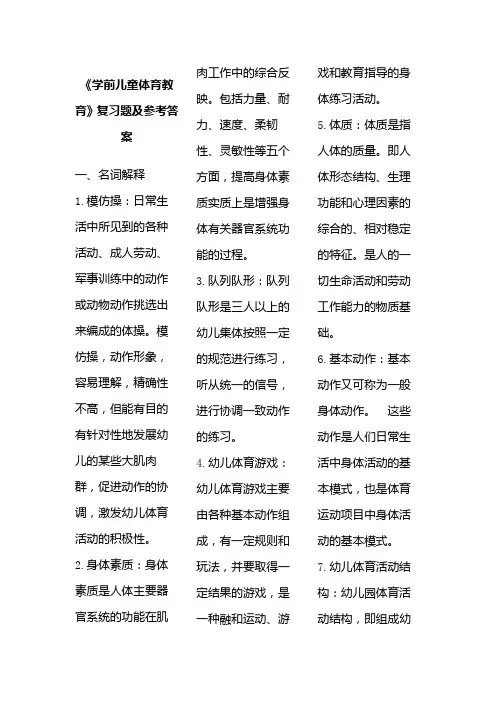 《学前儿童体育教育》复习题及参考答案

一、名词解释

1. 模仿操：日常生活中所见到的各种活动、成人劳动、军事训练中的动作或动物动作挑选出来编成的体操。模仿操，动作形象，容易理解，精确性不高，但能有目的有针对性地发展幼儿的某些大肌肉群，促进动作的协调，激发幼儿体育活动的积极性。

2. 身体素质：身体素质是人体主要器官系统的功能在肌肉工作中的综合反映。包括力量、耐力、速度、柔韧性、灵敏性等五个方面，提高身体素质实质上是增强身体有关器官系统功能的过程。

3. 队列队形：队列队形是三人以上的幼儿集体按照一定的规范进行练习，听从统一的信号，进行协调一致动作的练习。

4. 幼儿体育游戏：幼儿体育游戏主要由各种基本动作组成，有一定规则和玩法，并要取得一定结果的游戏，是一种融和运动、游戏和教育指导的身体练习活动。

5. 体质：体质是指人体的质量。即人体形态结构、生理功能和心理因素的综合的、相对稳定的特征。是人的一切生命活动和劳动工作能力的物质基础。

6. 基本动作：基本动作又可称为一般身体动作。 这些动作是人们日常生活中身体活动的基本模式，也是体育运动项目中身体活动的基本模式。

7. 幼儿体育活动结构：幼儿园体育活动结构，即组成幼